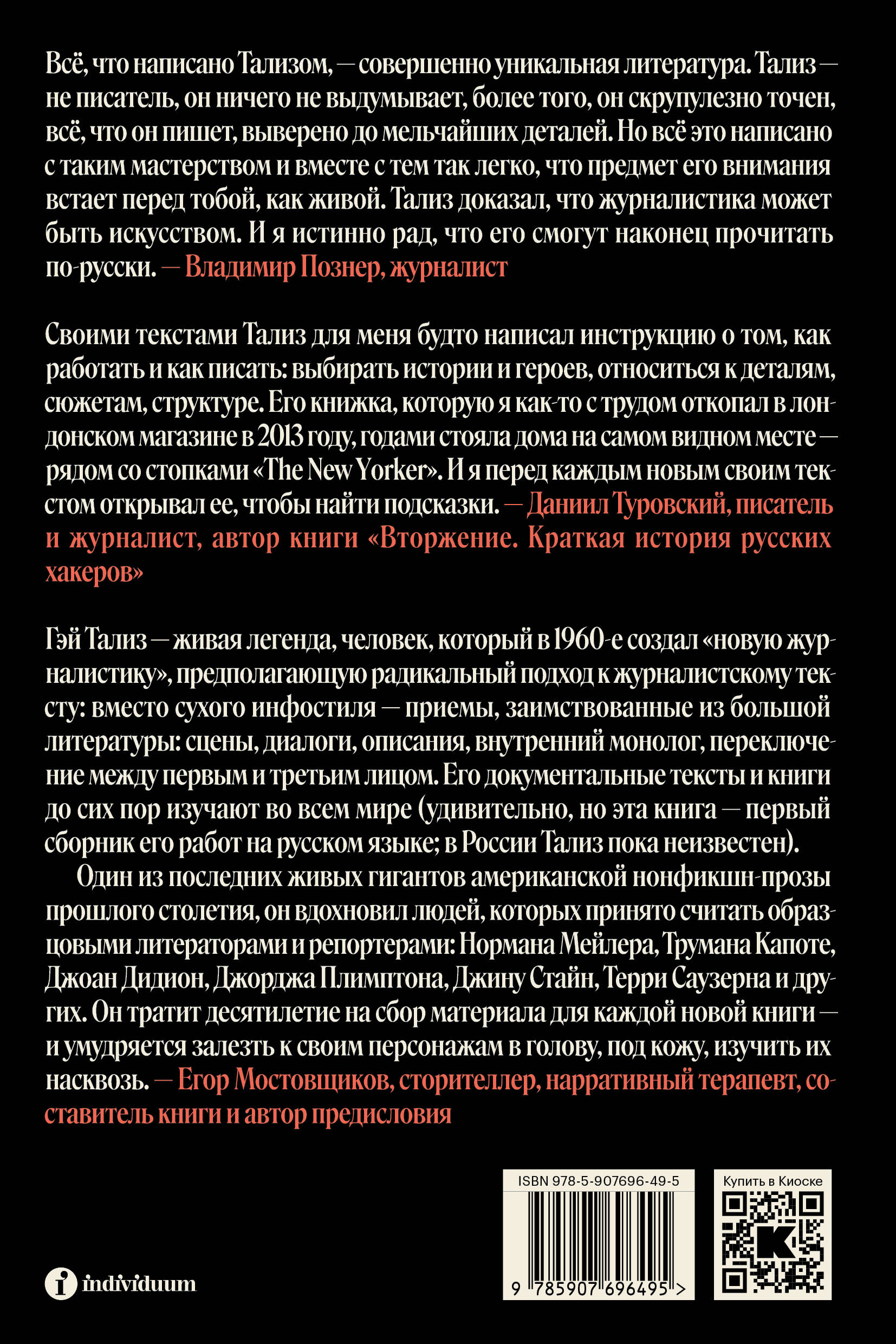 Всё, что написано Тализом, — совершенно уникальная литература. Тализ — не писатель, он ничего не выдумывает, более того, он скрупулезно точен, всё, что он пишет, выверено до мельчайших деталей. Но всё это написано с таким мастерством и вместе с тем так легко, что предмет его внимания встает перед тобой, как живой. Тализ доказал, что журналистика может быть искусством. И я истинно рад, что его смогут наконец прочитать по-русски. — Владимир Познер, журналист

Своими текстами Тализ для меня будто написал инструкцию о том, как работать и как писать: выбирать истории и героев, относиться к деталям, сюжетам, структуре. Его книжка, которую я как-то с трудом откопал в лондонском магазине в 2013 году, годами стояла дома на самом видном месте — рядом со стопками «The New Yorker». И я перед каждым новым своим текстом открывал ее, чтобы найти подсказки. — Даниил Туровский, писатель и журналист, автор книги «Вторжение. Краткая история русских хакеров»

Гэй Тализ — живая легенда, человек, который в 1960-е создал «новую журналистику», предполагающую радикальный подход к журналистскому тексту: вместо сухого инфостиля — приемы, заимствованные из большой литературы: сцены, диалоги, описания, внутренний монолог, переключение между первым и третьим лицом. Его документальные тексты и книги до сих пор изучают во всем мире (удивительно, но эта книга — первый сборник его работ на русском языке; в России Тализ пока неизвестен).

Один из последних живых гигантов американской нонфикшн-прозы прошлого столетия, он вдохновил людей, которых принято считать образцовыми литераторами и репортерами: Нормана Мейлера, Трумана Капоте, Джоан Дидион, Джорджа Плимптона, Джину Стайн, Терри Саузерна и других. Он тратит десятилетие на сбор материала для каждой новой книги — и умудряется залезть к своим персонажам в голову, под кожу, изучить их насквозь. — Егор Мостовщиков, сторителлер, нарративный терапевт, составитель книги и автор предисловия

individuum

ISBN 978-5-907696-49-5

9 785907 696495 >

Купить в Киоске